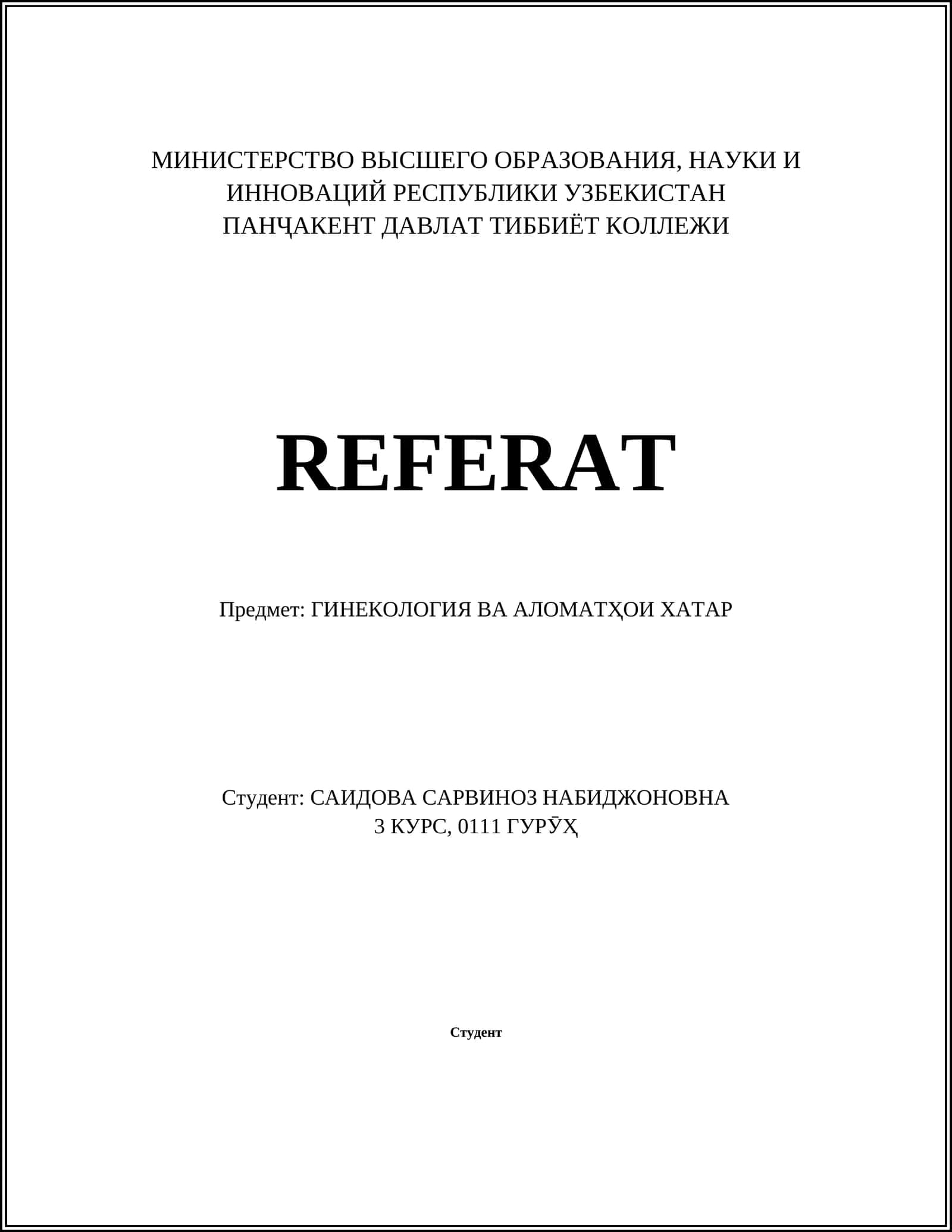 МИНИСТЕРСТВО ВЫСШЕГО ОБРАЗОВАНИЯ, НАУКИ И ИННОВАЦИЙ РЕСПУБЛИКИ УЗБЕКИСТАН
ПАНҶАКЕНТ ДАВЛАТ ТИББИЁТ КОЛЛЕЖИ

REFERAT

Предмет: ГИНЕКОЛОГИЯ ВА АЛОМАТҲОИ ХАТАР

Студент: САИДОВА САРВИНОЗ НАБИДЖОНОВНА
3 КУРС, 0111 ГУРӮҲ

Студент